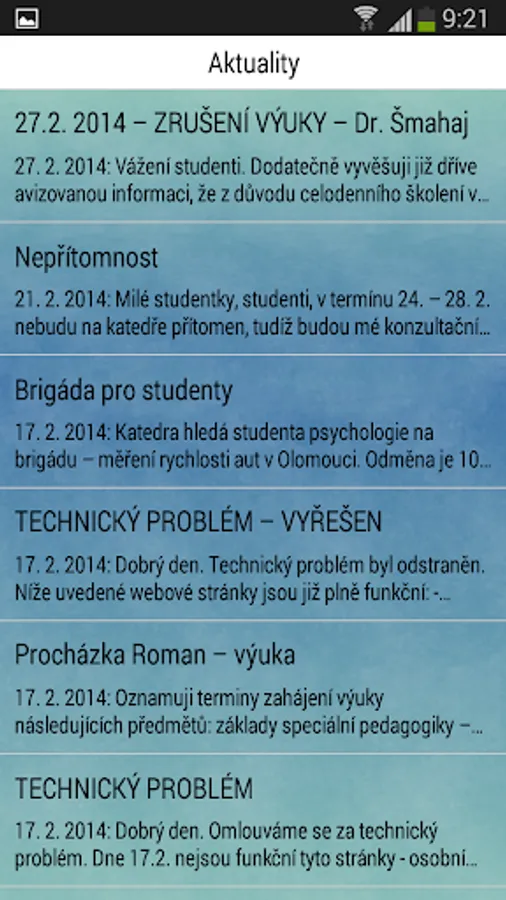 9:21

Aktuality

27.2. 2014 – ZRUŠENÍ VÝUKY – Dr. Šmahaj

27. 2. 2014: Vážení studenti. Dodatečně vyvěšuji již dříve avizovanou informaci, že z důvodu celodenního školení v...

Nepřítomnost

21. 2. 2014: Milé studentky, studenti, v termínu 24. – 28. 2. nebudu na katedře přítomen, tudíž budou mé konzultační...

Brigáda pro studenty

17. 2. 2014: Katedra hledá studenta psychologie na brigádu – měření rychlosti aut v Olomouci. Odměna je 10...

TECHNICKÝ PROBLÉM – VYŘEŠEN

17. 2. 2014: Dobrý den. Technický problém byl odstraněn. Níže uvedené webové stránky jsou již plně funkční: -...

Procházka Roman – výuka

17. 2. 2014: Oznamuji terminy zahájení výuky následujících předmětů: základy speciální pedagogiky –...

TECHNICKÝ PROBLÉM

17. 2. 2014: Dobrý den. Omlouváme se za technický problém. Dne 17.2. nejsou funkční tyto stránky - osobní...